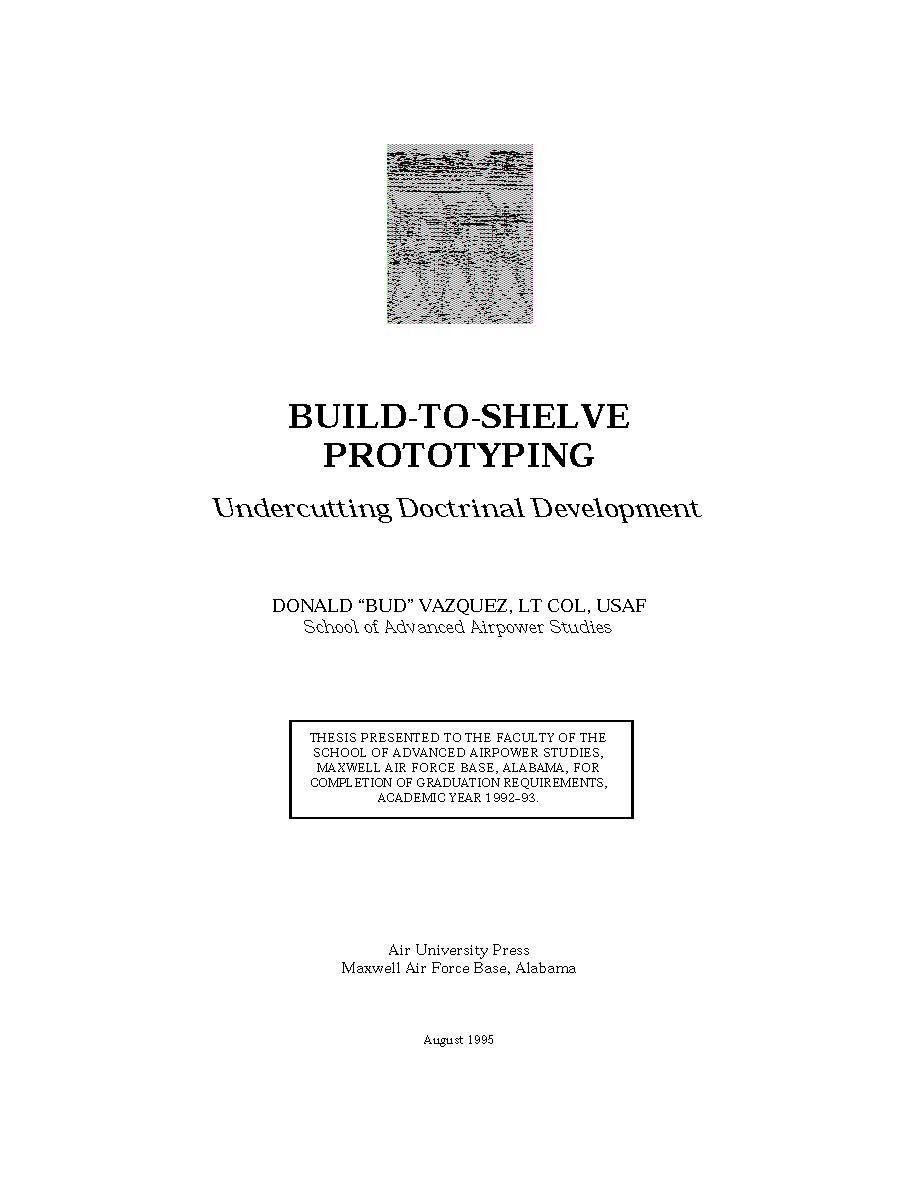 BUILD-TO-SHELVE PROTOTYPING

Undercutting Doctrinal Development

DONALD “BUD” VAZQUEZ, LT COL, USAF
School of Advanced Airpower Studies

THESIS PRESENTED TO THE FACULTY OF THE SCHOOL OF ADVANCED AIRPOWER STUDIES, MAXWELL AIR FORCE BASE, ALABAMA, FOR COMPLETION OF GRADUATION REQUIREMENTS, ACADEMIC YEAR 1992–93.

Air University Press
Maxwell Air Force Base, Alabama

August 1995